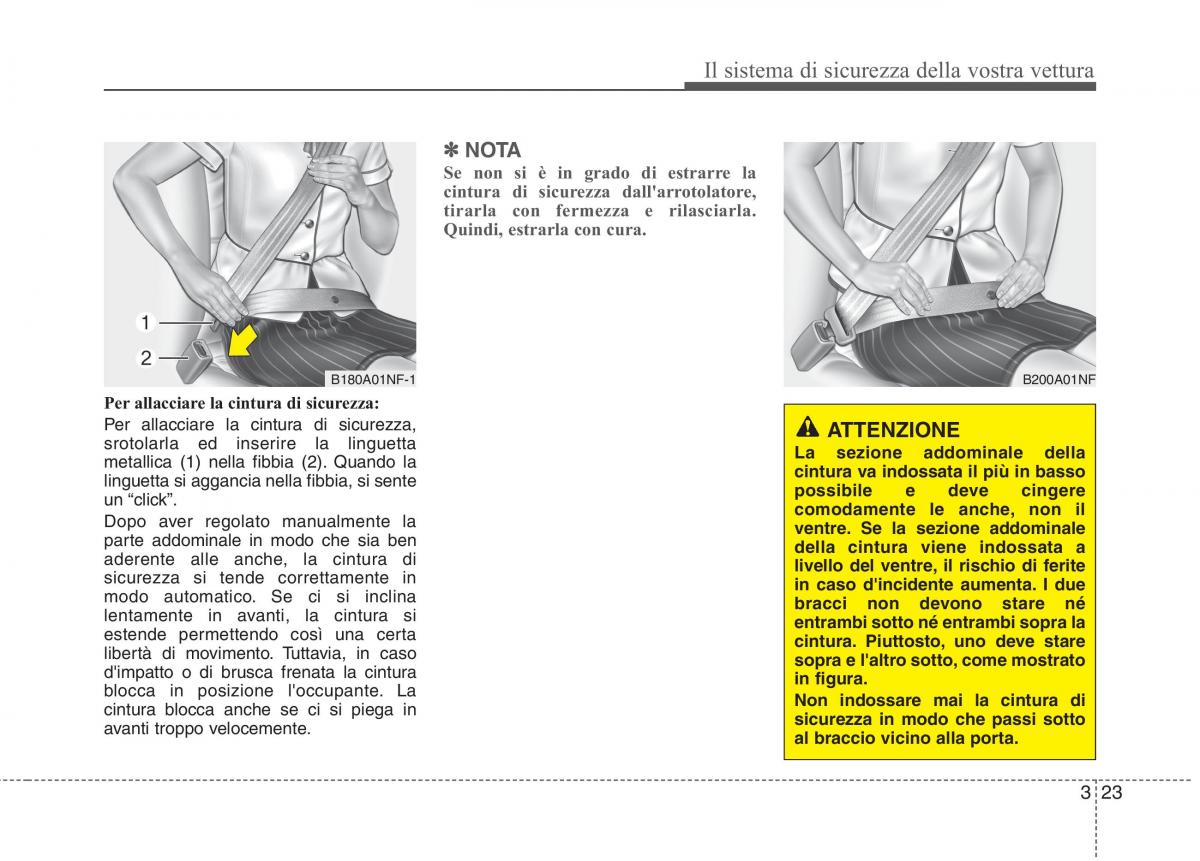 Il sistema di sicurezza della vostra vettura

1
2
B180A01NF-1

Per allacciare la cintura di sicurezza:

Per allacciare la cintura di sicurezza, srotolarla ed inserire la linguetta metallica (1) nella fibbia (2). Quando la linguetta si aggancia nella fibbia, si sente un “click”.

Dopo aver regolato manualmente la parte addominale in modo che sia ben aderente alle anche, la cintura di sicurezza si tende correttamente in modo automatico. Se ci si inclina lentamente in avanti, la cintura si estende permettendo così una certa libertà di movimento. Tuttavia, in caso d'impatto o di brusca frenata la cintura blocca in posizione l'occupante. La cintura blocca anche se ci si piega in avanti troppo velocemente.

✽ NOTA
Se non si è in grado di estrarre la cintura di sicurezza dall'arrotolatore, tirarla con fermezza e rilasciarla. Quindi, estrarla con cura.

B200A01NF

ATTENZIONE
La sezione addominale della cintura va indossata il più in basso possibile e deve cingere comodamente le anche, non il ventre. Se la sezione addominale della cintura viene indossata a livello del ventre, il rischio di ferite in caso d'incidente aumenta. I due bracci non devono stare né entrambi sotto né entrambi sopra la cintura. Piuttosto, uno deve stare sopra e l'altro sotto, come mostrato in figura.

Non indossare mai la cintura di sicurezza in modo che passi sotto al braccio vicino alla porta.

3 23